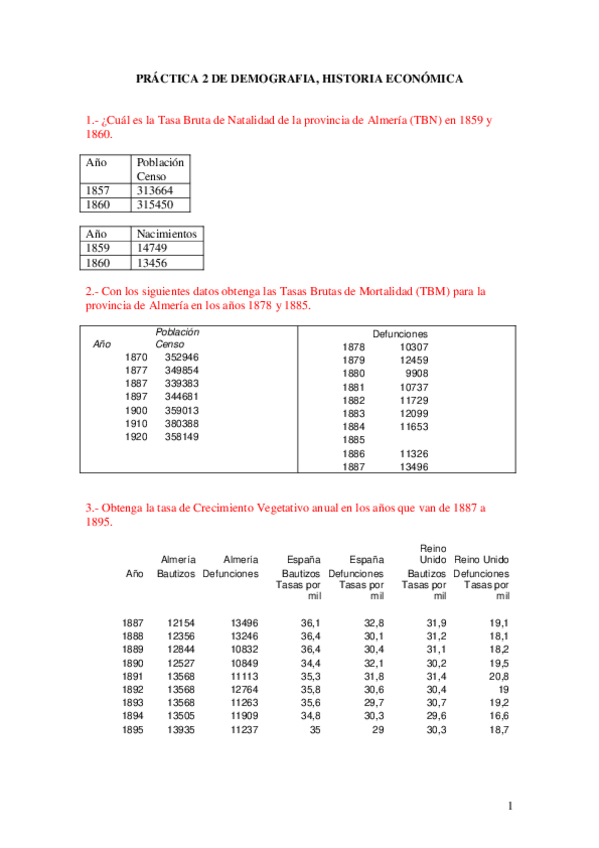 PRÁCTICA 2 DE DEMOGRAFIA, HISTORIA ECONÓMICA

1.- ¿Cuál es la Tasa Bruta de Natalidad de la provincia de Almería (TBN) en 1859 y 1860.

| Año | Población Censo |
|---|---|
| 1857 | 313664 |
| 1860 | 315450 |

| Año | Nacimientos |
|---|---|
| 1859 | 14749 |
| 1860 | 13456 |

2.- Con los siguientes datos obtenga las Tasas Brutas de Mortalidad (TBM) para la provincia de Almería en los años 1878 y 1885.

| Año | Población Censo |
|---|---|
| 1870 | 352946 |
| 1877 | 349854 |
| 1887 | 339383 |
| 1897 | 344681 |
| 1900 | 359013 |
| 1910 | 380388 |
| 1920 | 358149 |

| | Defunciones |
|---|---|
| 1878 | 10307 |
| 1879 | 12459 |
| 1880 | 9908 |
| 1881 | 10737 |
| 1882 | 11729 |
| 1883 | 12099 |
| 1884 | 11653 |
| 1885 | |
| 1886 | 11326 |
| 1887 | 13496 |

3.- Obtenga la tasa de Crecimiento Vegetativo anual en los años que van de 1887 a 1895.

| Año | Almería Bautizos | Almeria Defunciones | España Bautizos Tasas por mil | España Defunciones Tasas por mil | Reino Unido Bautizos Tasas por mil | Reino Unido Defunciones Tasas por mil |
|---|---|---|---|---|---|---|
| 1887 | 12154 | 13496 | 36,1 | 32,8 | 31,9 | 19,1 |
| 1888 | 12356 | 13246 | 36,4 | 30,1 | 31,2 | 18,1 |
| 1889 | 12844 | 10832 | 36,4 | 30,4 | 31,1 | 18,2 |
| 1890 | 12527 | 10849 | 34,4 | 32,1 | 30,2 | 19,5 |
| 1891 | 13568 | 11113 | 35,3 | 31,8 | 31,4 | 20,8 |
| 1892 | 13568 | 12764 | 35,8 | 30,6 | 30,4 | 19 |
| 1893 | 13568 | 11263 | 35,6 | 29,7 | 30,7 | 19,2 |
| 1894 | 13505 | 11909 | 34,8 | 30,3 | 29,6 | 16,6 |
| 1895 | 13935 | 11237 | 35 | 29 | 30,3 | 18,7 |

1